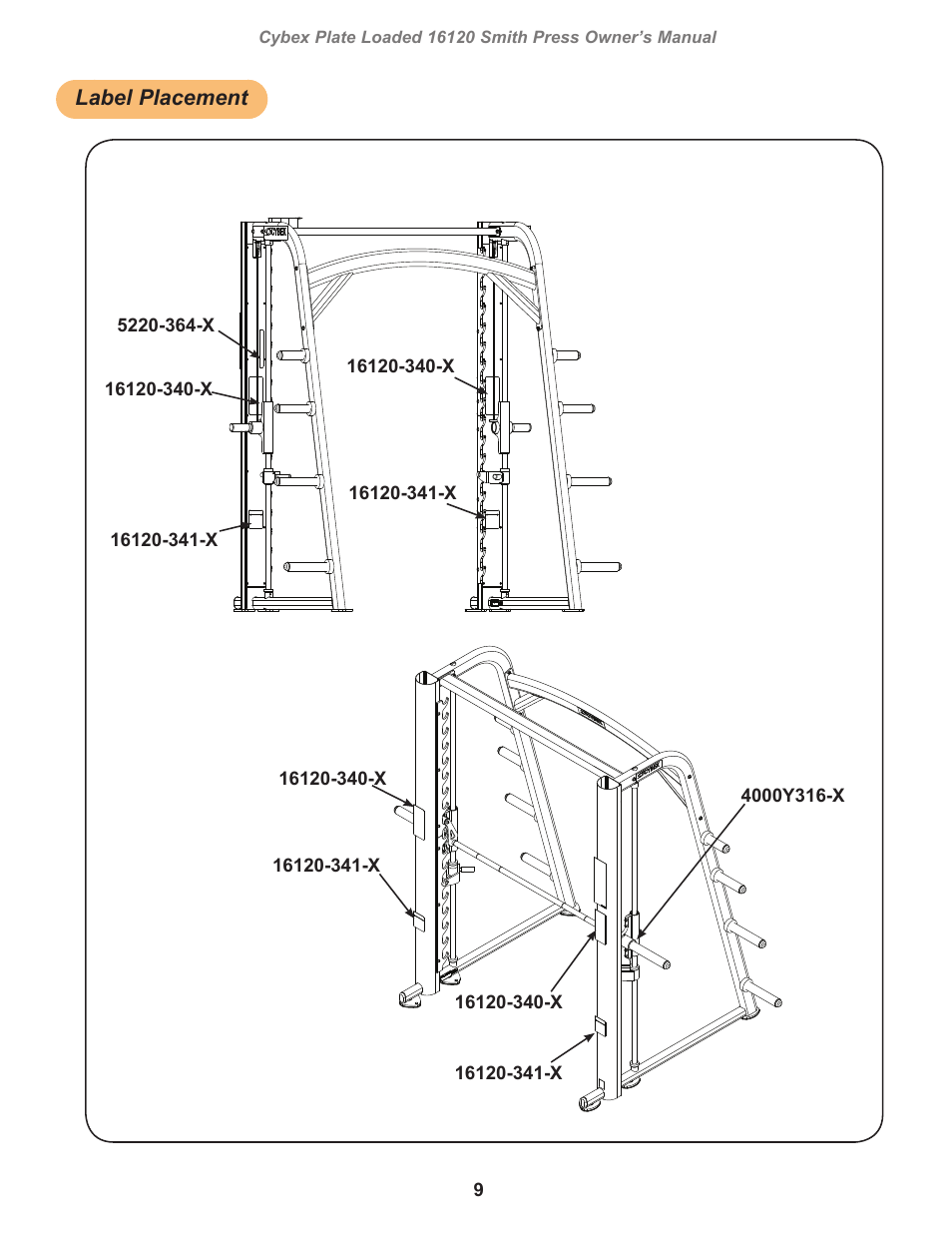 Cybex Plate Loaded 16120 Smith Press Owner's Manual

Label Placement

5220-364-X
16120-340-X
16120-341-X
16120-340-X
16120-341-X

16120-340-X
16120-341-X
4000Y316-X
16120-340-X
16120-341-X

9